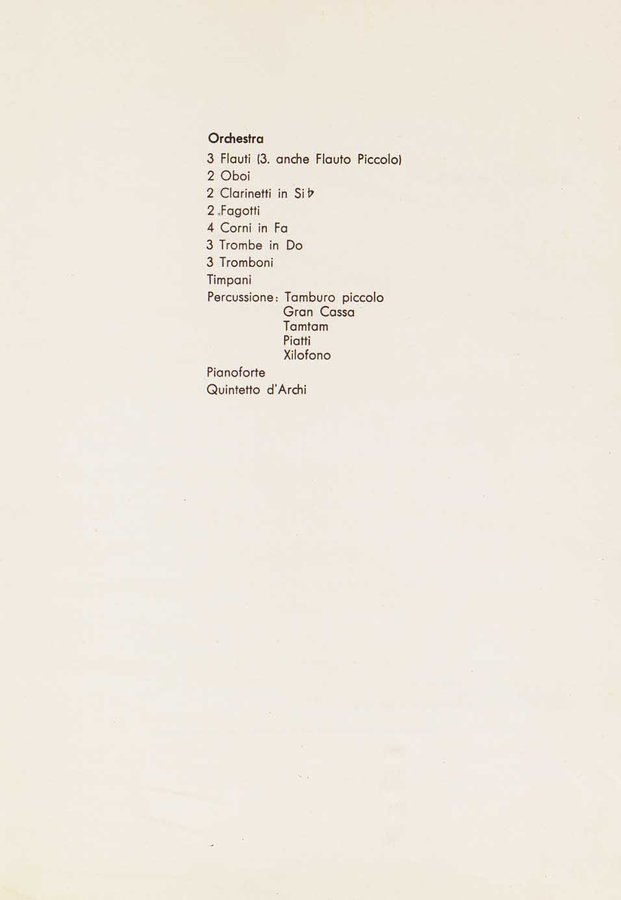 Orchestra
3 Flauti (3. anche Flauto Piccolo)
2 Oboi
2 Clarinetti in Si♭
2 Fagotti
4 Corni in Fa
3 Trombe in Do
3 Tromboni
Timpani
Percussione: Tamburo piccolo
Gran Cassa
Tamtam
Piatti
Xilofono
Pianoforte
Quintetto d'Archi